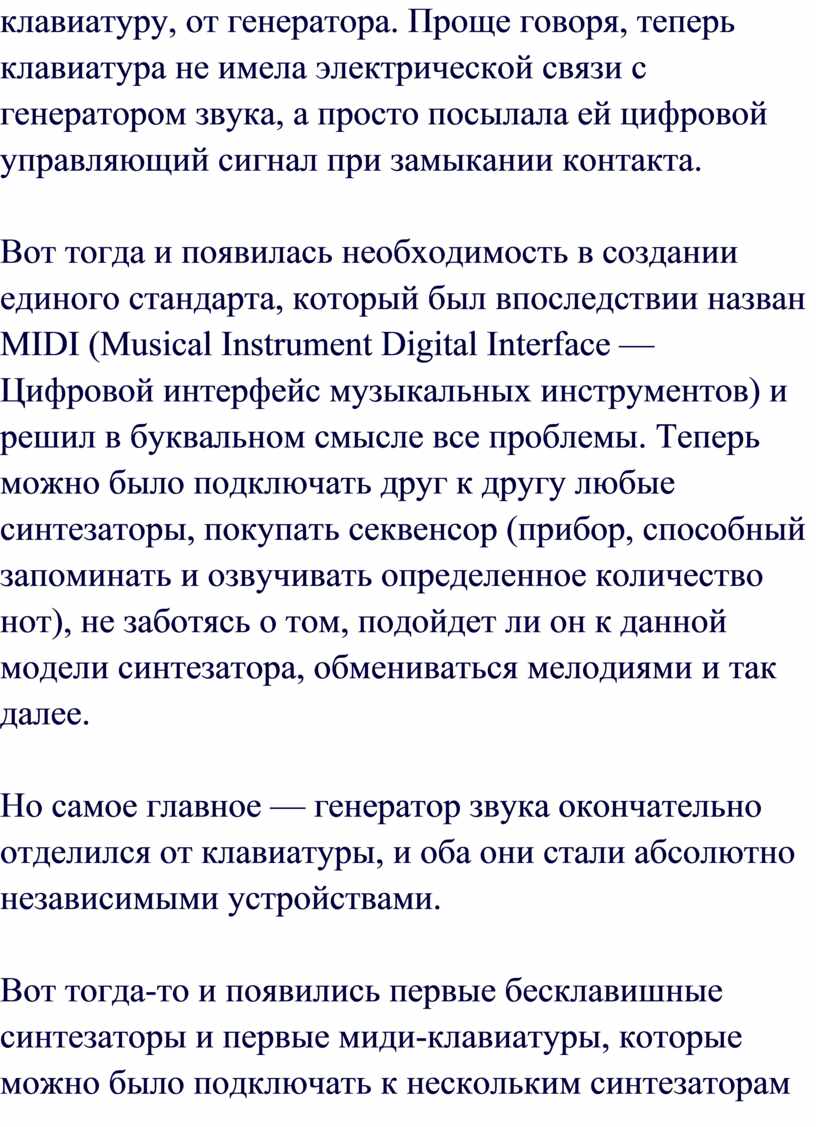 клавиатуру, от генератора. Проще говоря, теперь клавиатура не имела электрической связи с генератором звука, а просто посылала ей цифровой управляющий сигнал при замыкании контакта.

Вот тогда и появилась необходимость в создании единого стандарта, который был впоследствии назван MIDI (Musical Instrument Digital Interface — Цифровой интерфейс музыкальных инструментов) и решил в буквальном смысле все проблемы. Теперь можно было подключать друг к другу любые синтезаторы, покупать секвенсор (прибор, способный запоминать и озвучивать определенное количество нот), не заботясь о том, подойдет ли он к данной модели синтезатора, обмениваться мелодиями и так далее.

Но самое главное — генератор звука окончательно отделился от клавиатуры, и оба они стали абсолютно независимыми устройствами.

Вот тогда-то и появились первые бесклавишные синтезаторы и первые миди-клавиатуры, которые можно было подключать к нескольким синтезаторам